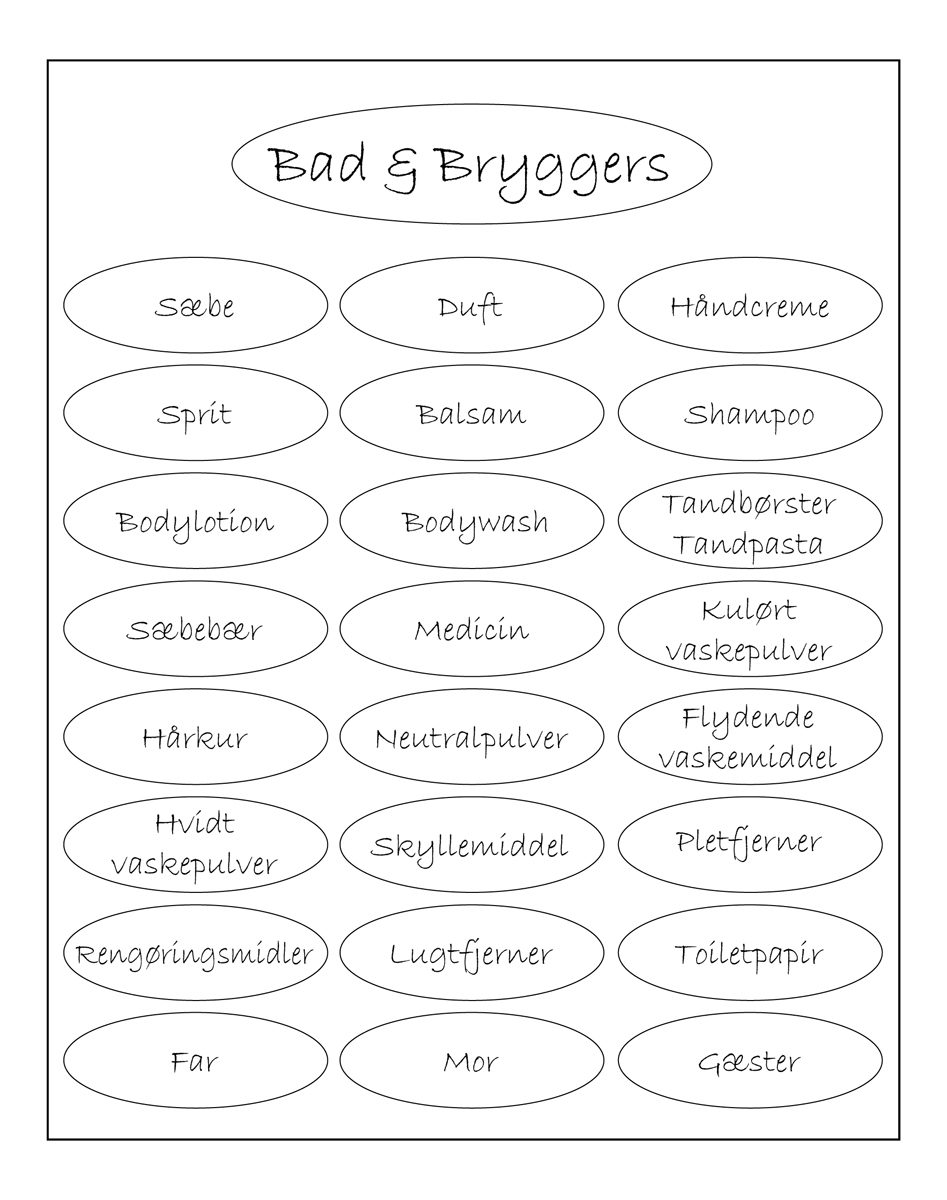 Bad & Bryggers

Sæbe

Duft

Håndcreme

Sprit

Balsam

Shampoo

Bodylotion

Bodywash

Tandbørster Tandpasta

Sæbebær

Medicin

Kulørt vaskepulver

Hårkur

Neutralpulver

Flydende vaskemiddel

Hvidt vaskepulver

Skyllemiddel

Pletfjerner

Rengøringsmidler

Lugtfjerner

Toiletpapir

Far

Mor

Gæster